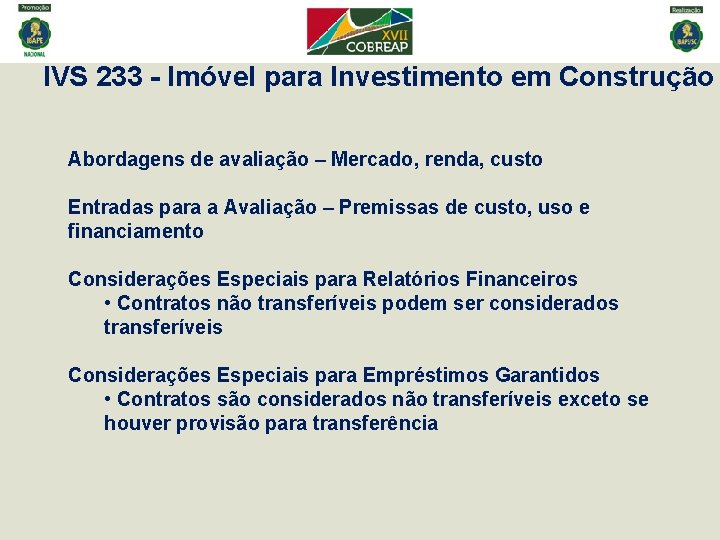 Promoção
IBAPE
NACIONAL

XVII
COBREAP

Realização
IBAPE/SC

IVS 233 - Imóvel para Investimento em Construção

Abordagens de avaliação – Mercado, renda, custo

Entradas para a Avaliação – Premissas de custo, uso e financiamento

Considerações Especiais para Relatórios Financeiros
• Contratos não transferíveis podem ser considerados transferíveis

Considerações Especiais para Empréstimos Garantidos
• Contratos são considerados não transferíveis exceto se houver provisão para transferência